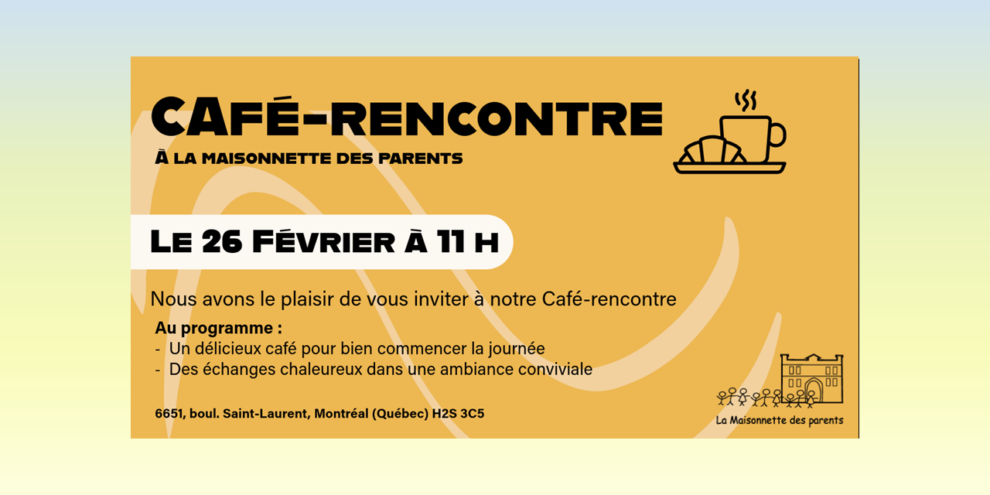 CAFÉ-RENCONTRE

À LA MAISONNETTE DES PARENTS

LE 26 FÉVRIER À 11 H

Nous avons le plaisir de vous inviter à notre Café-rencontre

Au programme :
- Un délicieux café pour bien commencer la journée
- Des échanges chaleureux dans une ambiance conviviale

6651, boul. Saint-Laurent, Montréal (Québec) H2S 3C5

La Maisonnette des parents